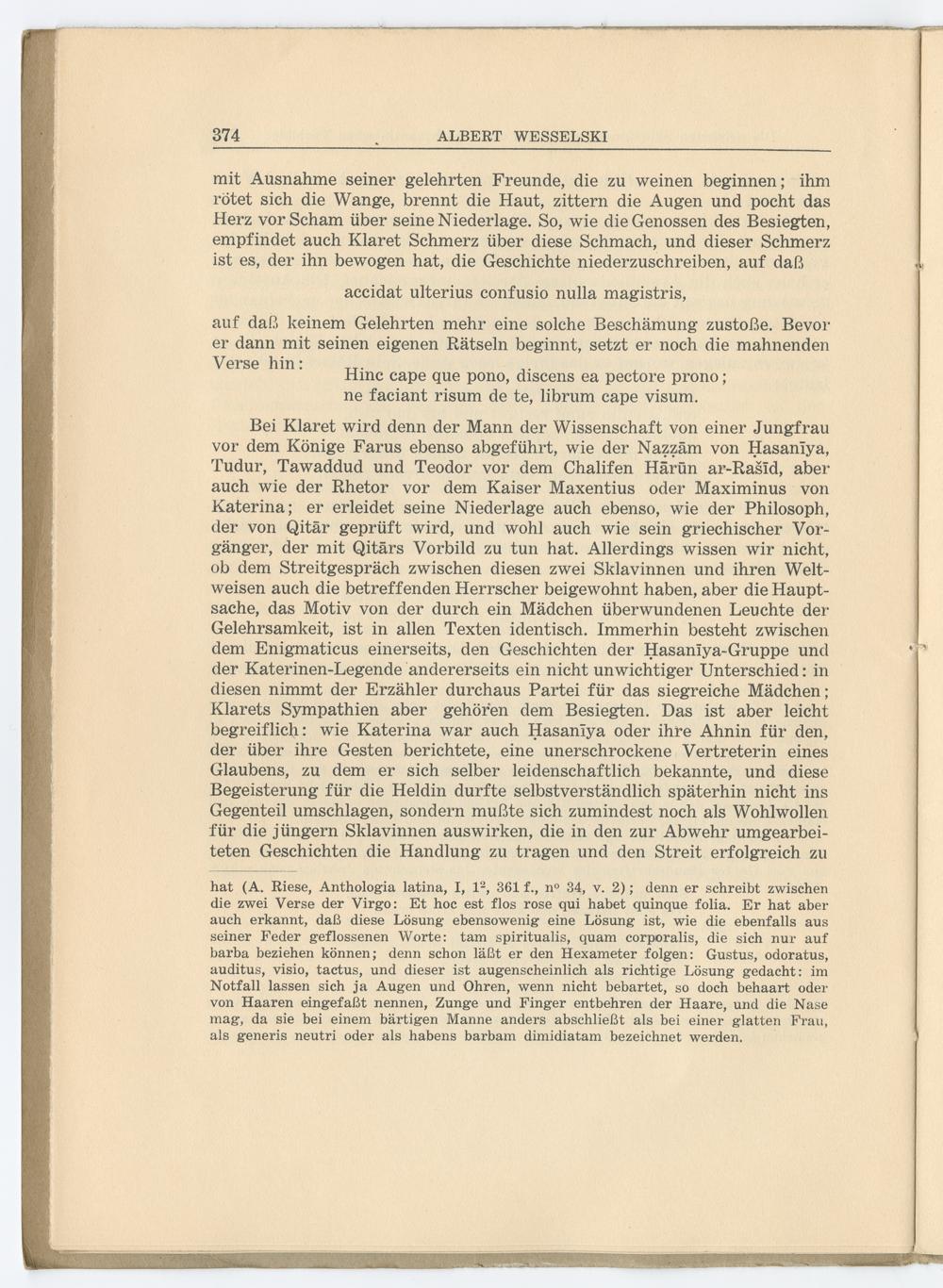 374 ALBERT WESSELSKI

mit Ausnahme seiner gelehrten Freunde, die zu weinen beginnen; ihm rötet sich die Wange, brennt die Haut, zittern die Augen und pocht das Herz vor Scham über seine Niederlage. So, wie die Genossen des Besiegten, empfindet auch Klaret Schmerz über diese Schmach, und dieser Schmerz ist es, der ihn bewogen hat, die Geschichte niederzuschreiben, auf daß

accidat ulterius confusio nulla magistris,

auf daß keinem Gelehrten mehr eine solche Beschämung zustoße. Bevor er dann mit seinen eigenen Rätseln beginnt, setzt er noch die mahnenden Verse hin:

Hinc cape que pono, discens ea pectore prono;
ne faciant risum de te, librum cape visum.

Bei Klaret wird denn der Mann der Wissenschaft von einer Jungfrau vor dem Könige Farus ebenso abgeführt, wie der Naẓẓām von Ḥasanīya, Tudur, Tawaddud und Teodor vor dem Chalifen Hārūn ar-Rašīd, aber auch wie der Rhetor vor dem Kaiser Maxentius oder Maximinus von Katerina; er erleidet seine Niederlage auch ebenso, wie der Philosoph, der von Qitār geprüft wird, und wohl auch wie sein griechischer Vorgänger, der mit Qitārs Vorbild zu tun hat. Allerdings wissen wir nicht, ob dem Streitgespräch zwischen diesen zwei Sklavinnen und ihren Weltweisen auch die betreffenden Herrscher beigewohnt haben, aber die Hauptsache, das Motiv von der durch ein Mädchen überwundenen Leuchte der Gelehrsamkeit, ist in allen Texten identisch. Immerhin besteht zwischen dem Enigmaticus einerseits, den Geschichten der Ḥasanīya-Gruppe und der Katerinen-Legende andererseits ein nicht unwichtiger Unterschied: in diesen nimmt der Erzähler durchaus Partei für das siegreiche Mädchen; Klarets Sympathien aber gehören dem Besiegten. Das ist aber leicht begreiflich: wie Katerina war auch Ḥasanīya oder ihre Ahnin für den, der über ihre Gesten berichtete, eine unerschrockene Vertreterin eines Glaubens, zu dem er sich selber leidenschaftlich bekannte, und diese Begeisterung für die Heldin durfte selbstverständlich späterhin nicht ins Gegenteil umschlagen, sondern mußte sich zumindest noch als Wohlwollen für die jüngern Sklavinnen auswirken, die in den zur Abwehr umgearbeiteten Geschichten die Handlung zu tragen und den Streit erfolgreich zu

hat (A. Riese, Anthologia latina, I, $1^2$, 361 f., n° 34, v. 2); denn er schreibt zwischen die zwei Verse der Virgo: Et hoc est flos rose qui habet quinque folia. Er hat aber auch erkannt, daß diese Lösung ebensowenig eine Lösung ist, wie die ebenfalls aus seiner Feder geflossenen Worte: tam spiritualis, quam corporalis, die sich nur auf barba beziehen können; denn schon läßt er den Hexameter folgen: Gustus, odoratus, auditus, visio, tactus, und dieser ist augenscheinlich als richtige Lösung gedacht: im Notfall lassen sich ja Augen und Ohren, wenn nicht bebartet, so doch behaart oder von Haaren eingefaßt nennen, Zunge und Finger entbehren der Haare, und die Nase mag, da sie bei einem bärtigen Manne anders abschließt als bei einer glatten Frau, als generis neutri oder als habens barbam dimidiatam bezeichnet werden.